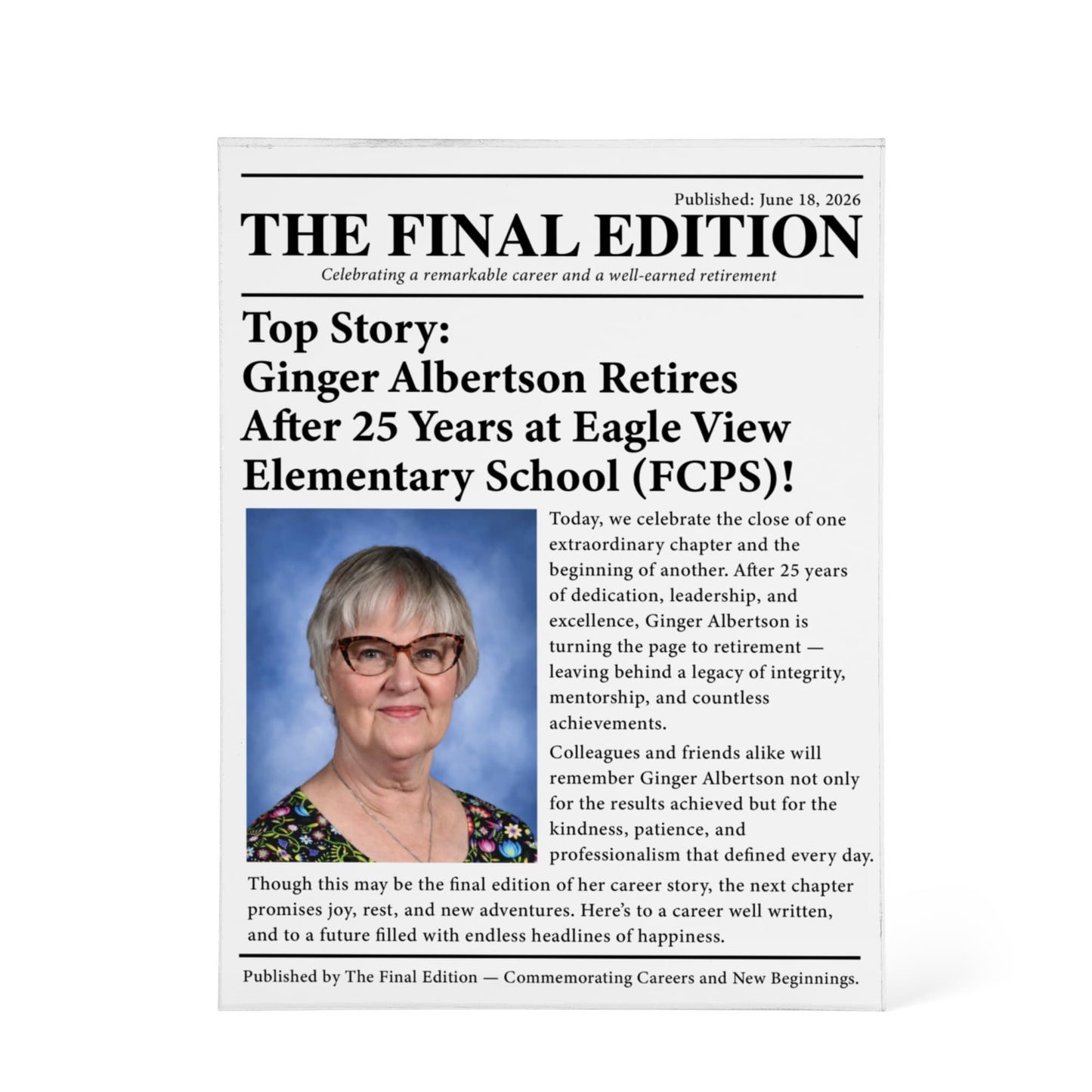 Published: June 18, 2026

THE FINAL EDITION

Celebrating a remarkable career and a well-earned retirement

Top Story:
Ginger Albertson Retires After 25 Years at Eagle View Elementary School (FCPS)!

Today, we celebrate the close of one extraordinary chapter and the beginning of another. After 25 years of dedication, leadership, and excellence, Ginger Albertson is turning the page to retirement — leaving behind a legacy of integrity, mentorship, and countless achievements.

Colleagues and friends alike will remember Ginger Albertson not only for the results achieved but for the kindness, patience, and professionalism that defined every day.

Though this may be the final edition of her career story, the next chapter promises joy, rest, and new adventures. Here's to a career well written, and to a future filled with endless headlines of happiness.

Published by The Final Edition — Commemorating Careers and New Beginnings.